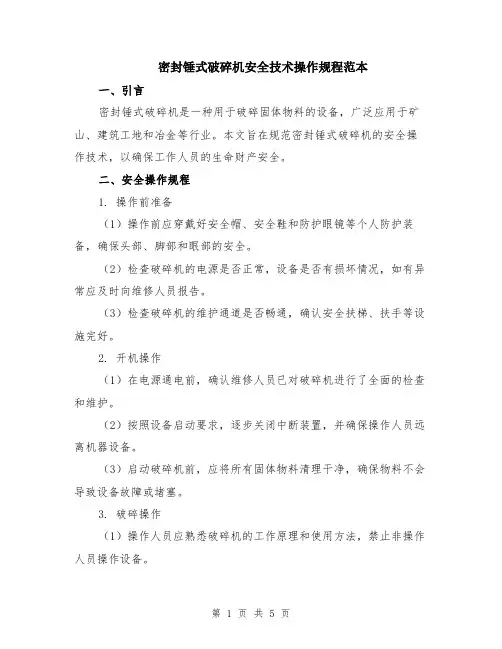 密封锤式破碎机安全技术操作规程范本

一、引言

密封锤式破碎机是一种用于破碎固体物料的设备，广泛应用于矿山、建筑工地和冶金等行业。本文旨在规范密封锤式破碎机的安全操作技术，以确保工作人员的生命财产安全。

二、安全操作规程

1. 操作前准备

（1）操作前应穿戴好安全帽、安全鞋和防护眼镜等个人防护装备，确保头部、脚部和眼部的安全。

（2）检查破碎机的电源是否正常，设备是否有损坏情况，如有异常应及时向维修人员报告。

（3）检查破碎机的维护通道是否畅通，确认安全扶梯、扶手等设施完好。

2. 开机操作

（1）在电源通电前，确认维修人员已对破碎机进行了全面的检查和维护。

（2）按照设备启动要求，逐步关闭中断装置，并确保操作人员远离机器设备。

（3）启动破碎机前，应将所有固体物料清理干净，确保物料不会导致设备故障或堵塞。

3. 破碎操作

（1）操作人员应熟悉破碎机的工作原理和使用方法，禁止非操作人员操作设备。

第 1 页 共 5 页